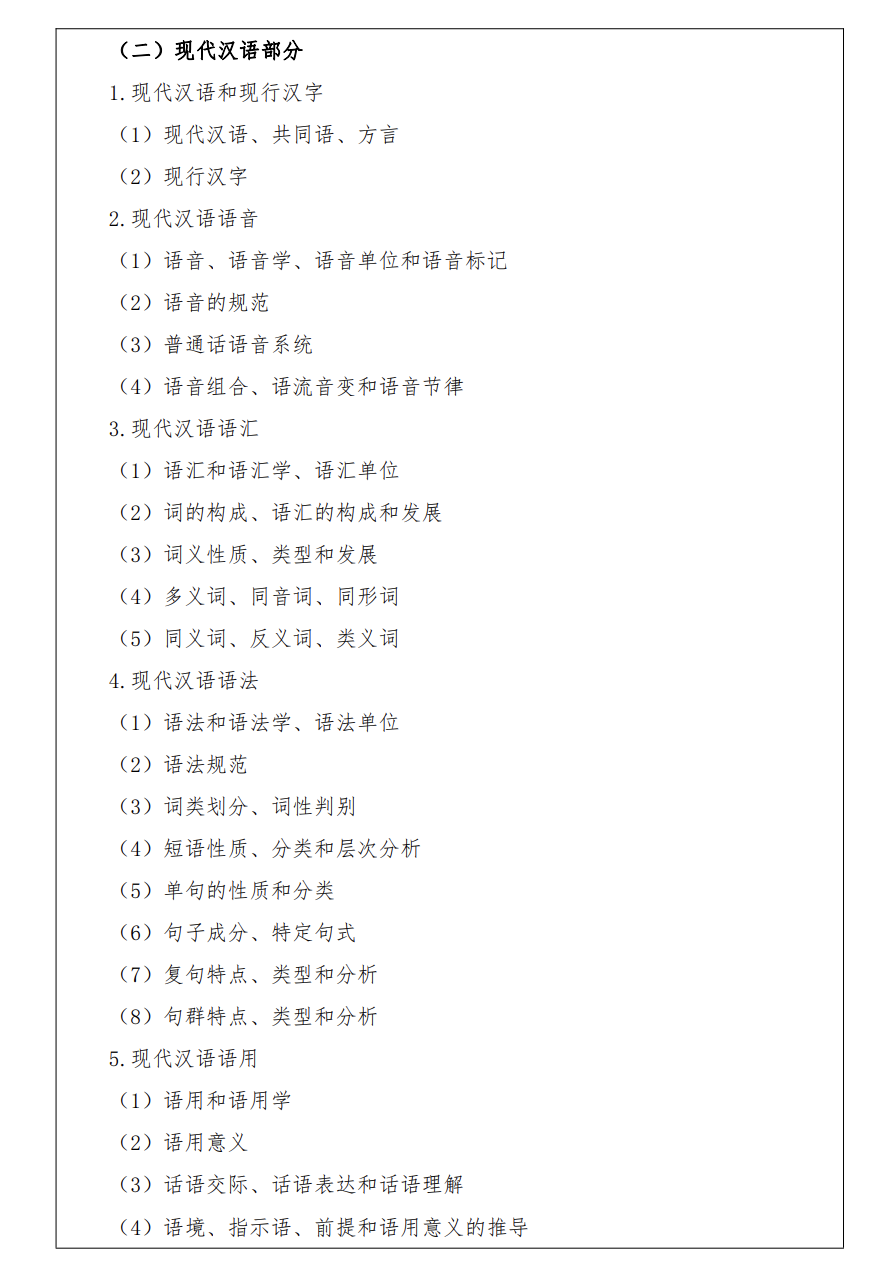 （二）现代汉语部分

1.现代汉语和现行汉字

（1）现代汉语、共同语、方言

（2）现行汉字

2.现代汉语语音

（1）语音、语音学、语音单位和语音标记

（2）语音的规范

（3）普通话语音系统

（4）语音组合、语流音变和语音节律

3.现代汉语语汇

（1）语汇和语汇学、语汇单位

（2）词的构成、语汇的构成和发展

（3）词义性质、类型和发展

（4）多义词、同音词、同形词

（5）同义词、反义词、类义词

4.现代汉语语法

（1）语法和语法学、语法单位

（2）语法规范

（3）词类划分、词性判别

（4）短语性质、分类和层次分析

（5）单句的性质和分类

（6）句子成分、特定句式

（7）复句特点、类型和分析

（8）句群特点、类型和分析

5.现代汉语语用

（1）语用和语用学

（2）语用意义

（3）话语交际、话语表达和话语理解

（4）语境、指示语、前提和语用意义的推导